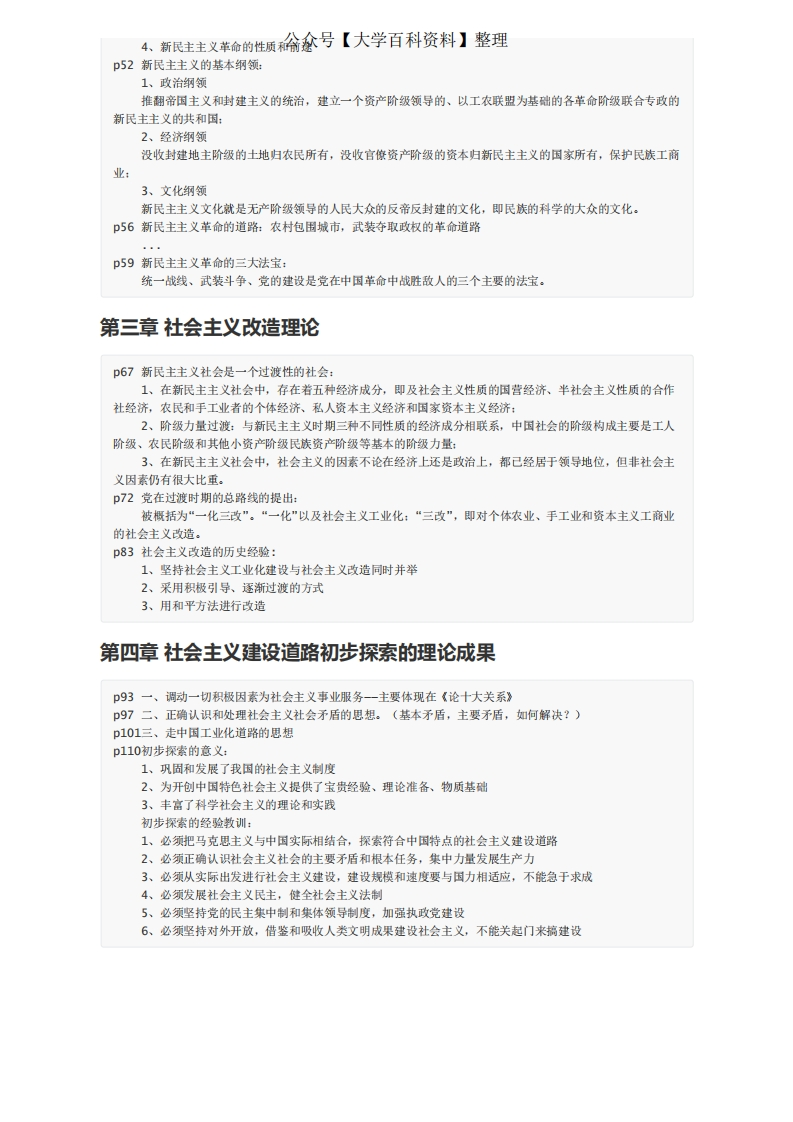 公众号【大学百科资料】整理

4、新民主主义革命的性质和前途
p52 新民主主义的基本纲领：
1、政治纲领
推翻帝国主义和封建主义的统治，建立一个资产阶级领导的、以工农联盟为基础的各革命阶级联合专政的新民主主义的共和国；
2、经济纲领
没收封建地主阶级的土地归农民所有，没收官僚资产阶级的资本归新民主主义的国家所有，保护民族工商业；
3、文化纲领
新民主主义文化就是无产阶级领导的人民大众的反帝反封建的文化，即民族的科学的大众的文化。
p56 新民主主义革命的道路：农村包围城市，武装夺取政权的革命道路
...
p59 新民主主义革命的三大法宝：
统一战线、武装斗争、党的建设是党在中国革命中战胜敌人的三个主要的法宝。

第三章 社会主义改造理论

p67 新民主主义社会是一个过渡性的社会：
1、在新民主主义社会中，存在着五种经济成分，即及社会主义性质的国营经济、半社会主义性质的合作社经济，农民和手工业者的个体经济、私人资本主义经济和国家资本主义经济；
2、阶级力量过渡：与新民主主义时期三种不同性质的经济成分相联系，中国社会的阶级构成主要是工人阶级、农民阶级和其他小资产阶级民族资产阶级等基本的阶级力量；
3、在新民主主义社会中，社会主义的因素不论在经济上还是政治上，都已经居于领导地位，但非社会主义因素仍有很大比重。
p72 党在过渡时期的总路线的提出：
被概括为“一化三改”。“一化”以及社会主义工业化；“三改”，即对个体农业、手工业和资本主义工商业的社会主义改造。
p83 社会主义改造的历史经验：
1、坚持社会主义工业化建设与社会主义改造同时并举
2、采用积极引导、逐渐过渡的方式
3、用和平方法进行改造

第四章 社会主义建设道路初步探索的理论成果

p93 一、调动一切积极因素为社会主义事业服务——主要体现在《论十大关系》
p97 二、正确认识和处理社会主义社会矛盾的思想。（基本矛盾，主要矛盾，如何解决？）
p101三、走中国工业化道路的思想
p110初步探索的意义：
1、巩固和发展了我国的社会主义制度
2、为开创中国特色社会主义提供了宝贵经验、理论准备、物质基础
3、丰富了科学社会主义的理论和实践
初步探索的经验教训：
1、必须把马克思主义与中国实际相结合，探索符合中国特点的社会主义建设道路
2、必须正确认识社会主义社会的主要矛盾和根本任务，集中力量发展生产力
3、必须从实际出发进行社会主义建设，建设规模和速度要与国力相适应，不能急于求成
4、必须发展社会主义民主，健全社会主义法制
5、必须坚持党的民主集中制和集体领导制度，加强执政党建设
6、必须坚持对外开放，借鉴和吸收人类文明成果建设社会主义，不能关起门来搞建设